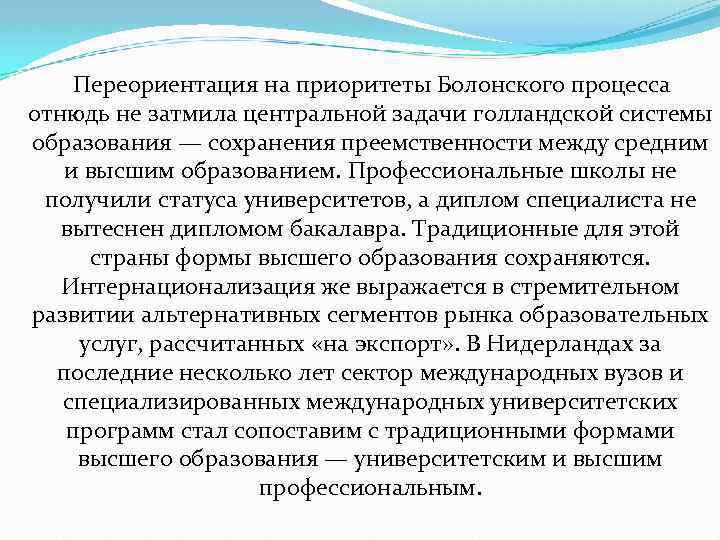 Переориентация на приоритеты Болонского процесса отнюдь не затмила центральной задачи голландской системы образования — сохранения преемственности между средним и высшим образованием. Профессиональные школы не получили статуса университетов, а диплом специалиста не вытеснен дипломом бакалавра. Традиционные для этой страны формы высшего образования сохраняются. Интернационализация же выражается в стремительном развитии альтернативных сегментов рынка образовательных услуг, рассчитанных «на экспорт». В Нидерландах за последние несколько лет сектор международных вузов и специализированных международных университетских программ стал сопоставим с традиционными формами высшего образования — университетским и высшим профессиональным.